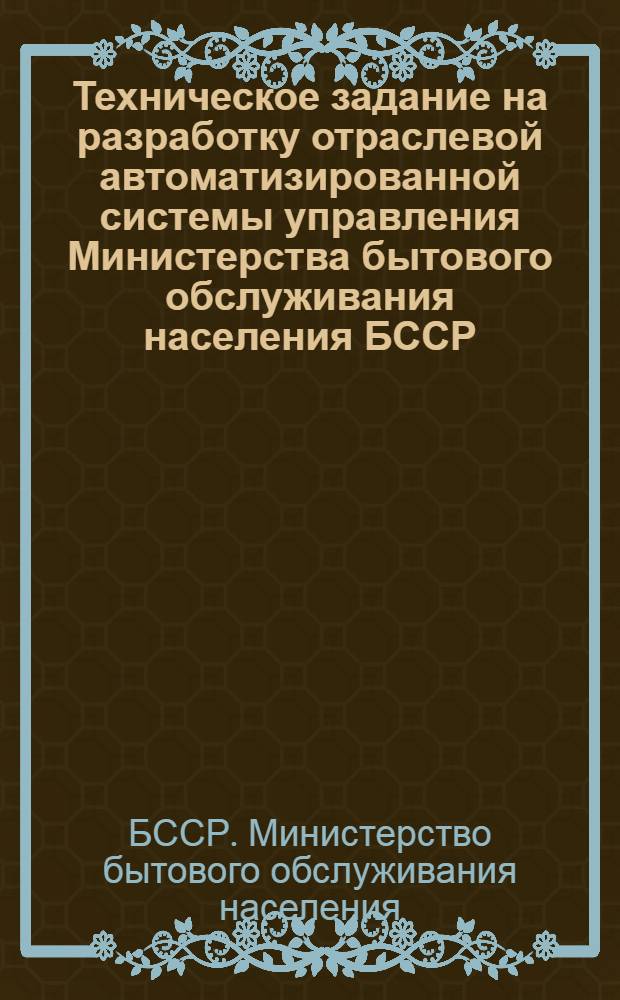 Техническое задание на разработку отраслевой автоматизированной системы управления Министерства бытового обслуживания населения БССР

БССР. Министерство бытового обслуживания населения